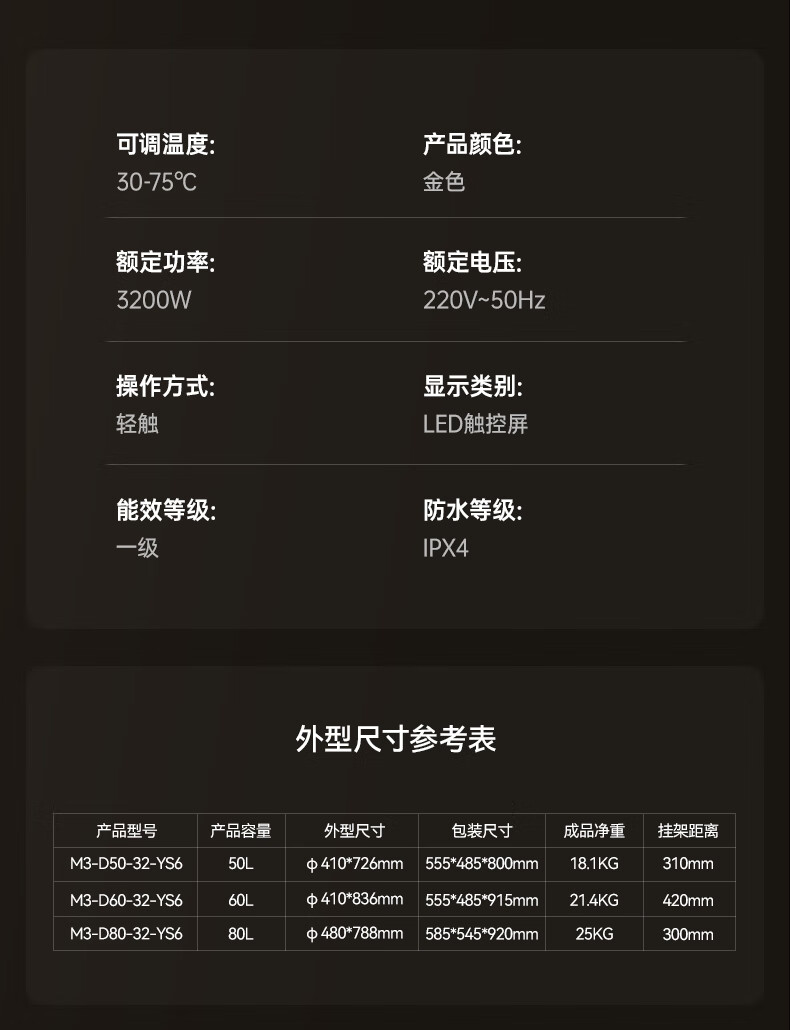 可调温度:
30-75℃

产品颜色:
金色

额定功率:
3200W

额定电压:
220V~50Hz

操作方式:
轻触

显示类别:
LED触控屏

能效等级:
一级

防水等级:
IPX4

外型尺寸参考表

| 产品型号 | 产品容量 | 外型尺寸 | 包装尺寸 | 成品净重 | 挂架距离 |
|---|---|---|---|---|---|
| M3-D50-32-YS6 | 50L | φ410*726mm | 555*485*800mm | 18.1KG | 310mm |
| M3-D60-32-YS6 | 60L | φ410*836mm | 555*485*915mm | 21.4KG | 420mm |
| M3-D80-32-YS6 | 80L | φ480*788mm | 585*545*920mm | 25KG | 300mm |